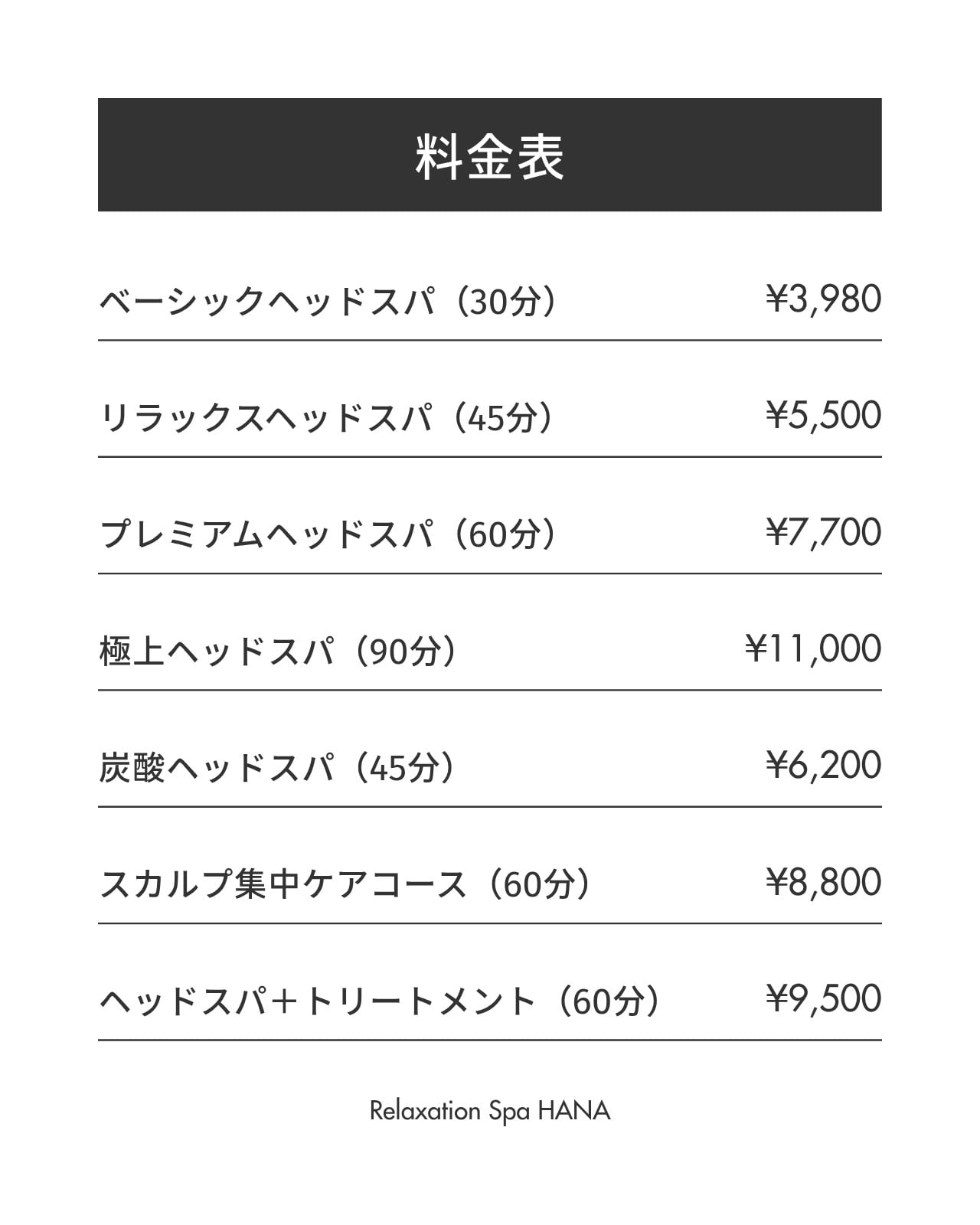 料金表

ベーシックヘッドスパ（30分） ¥3,980

リラックスヘッドスパ（45分） ¥5,500

プレミアムヘッドスパ（60分） ¥7,700

極上ヘッドスパ（90分） ¥11,000

炭酸ヘッドスパ（45分） ¥6,200

スカルプ集中ケアコース（60分） ¥8,800

ヘッドスパ＋トリートメント（60分） ¥9,500

Relaxation Spa HANA